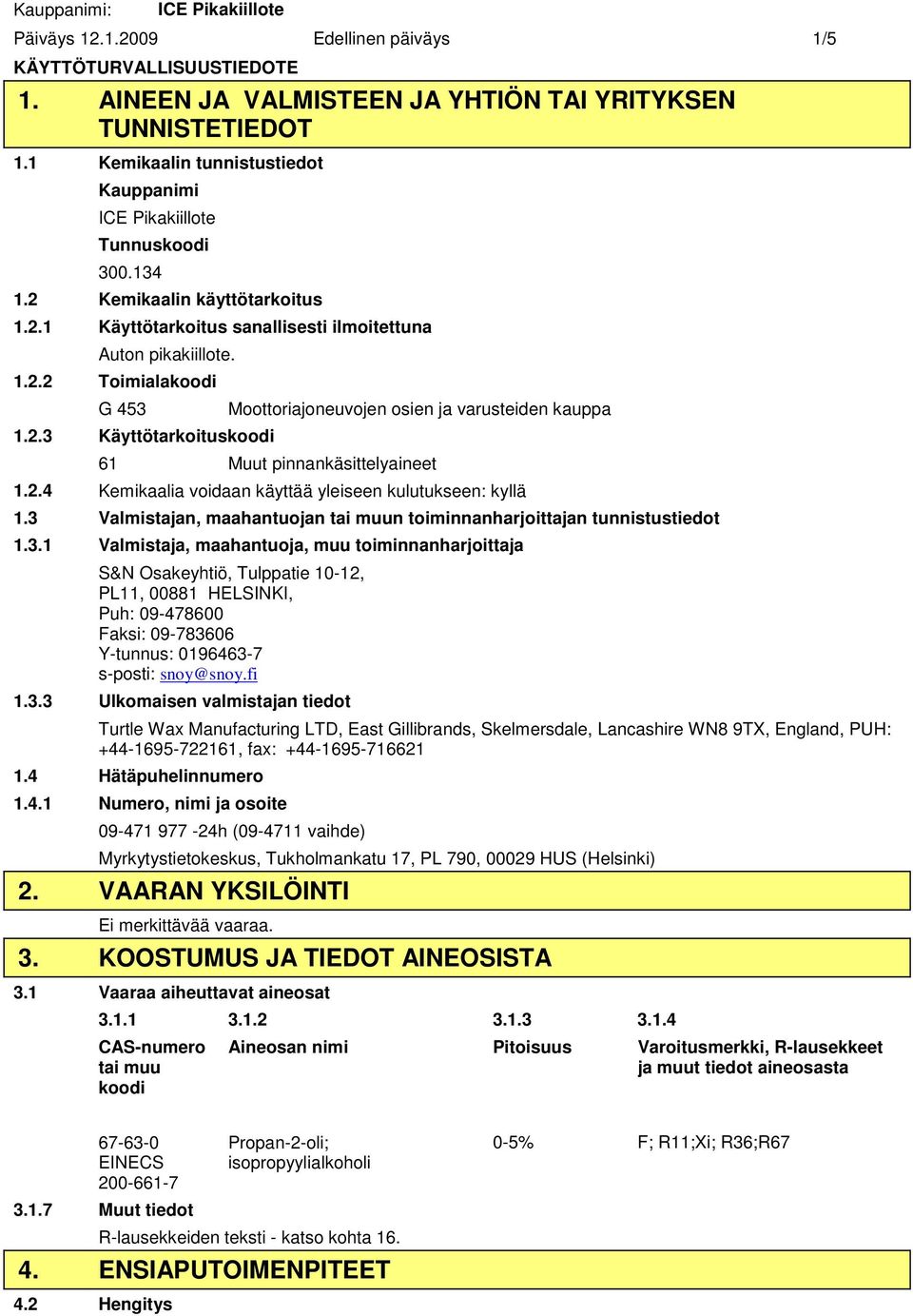 Kauppanimi: ICE Pikakiillote

Päiväys 12.1.2009 Edellinen päiväys 1/5

KÄYTTÖTURVALLISUUSTIEDOTE

1. AINEEN JA VALMISTEEN JA YHTIÖN TAI YRITYKSEN TUNNISTETIEDOT

1.1 Kemikaalin tunnistustiedot

Kauppanimi

ICE Pikakiillote

Tunnuskoodi

300.134

1.2 Kemikaalin käyttötarkoitus

1.2.1 Käyttötarkoitus sanallisesti ilmoitettuna

Auton pikakiillote.

1.2.2 Toimialakoodi

G 453 Moottoriajoneuvojen osien ja varusteiden kauppa

1.2.3 Käyttötarkoituskoodi

61 Muut pinnankäsittelyaineet

1.2.4 Kemikaalia voidaan käyttää yleiseen kulutukseen: kyllä

1.3 Valmistajan, maahantuojan tai muun toiminnanharjoittajan tunnistustiedot

1.3.1 Valmistaja, maahantuoja, muu toiminnanharjoittaja

S&N Osakeyhtiö, Tulppatie 10-12,
PL11, 00881 HELSINKI,
Puh: 09-478600
Faksi: 09-783606
Y-tunnus: 0196463-7
s-posti: snoy@snoy.fi

1.3.3 Ulkomaisen valmistajan tiedot

Turtle Wax Manufacturing LTD, East Gillibrands, Skelmersdale, Lancashire WN8 9TX, England, PUH: +44-1695-722161, fax: +44-1695-716621

1.4 Hätäpuhelinnumero

1.4.1 Numero, nimi ja osoite

09-471 977 -24h (09-4711 vaihde)

Myrkytystietokeskus, Tukholmankatu 17, PL 790, 00029 HUS (Helsinki)

2. VAARAN YKSILÖINTI

Ei merkittävää vaaraa.

3. KOOSTUMUS JA TIEDOT AINEOSISTA

3.1 Vaaraa aiheuttavat aineosat

| 3.1.1 | 3.1.2 | 3.1.3 | 3.1.4 |
|---|---|---|---|
| CAS-numero tai muu koodi | Aineosan nimi | Pitoisuus | Varoitusmerkki, R-lausekkeet ja muut tiedot aineosasta |
| 67-63-0 EINECS 200-661-7 | Propan-2-oli; isopropyylialkoholi | 0-5% | F; R11;Xi; R36;R67 |

3.1.7 Muut tiedot

R-lausekkeiden teksti - katso kohta 16.

4. ENSIAPUTOIMENPITEET

4.2 Hengitys